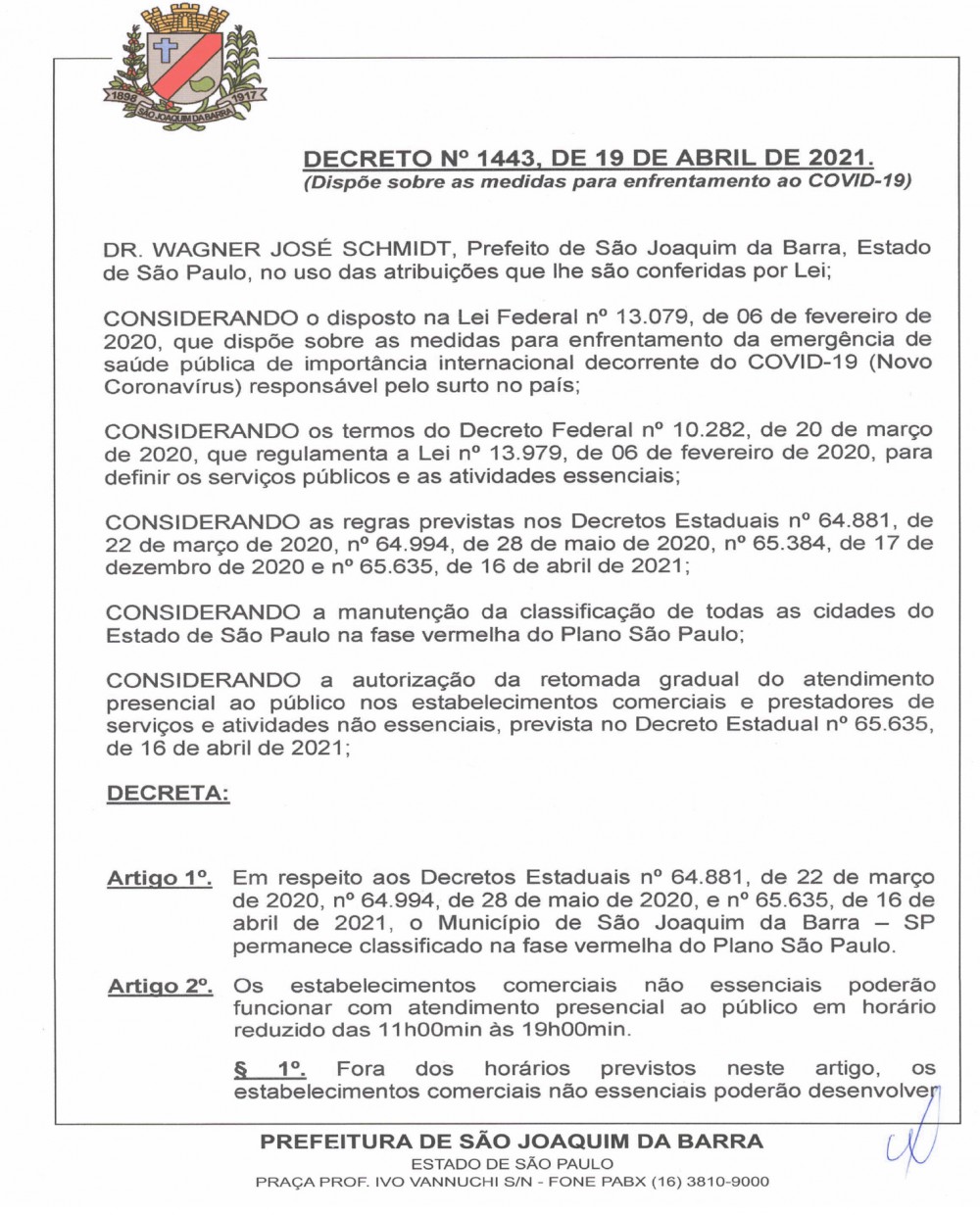 1898 1917
SÃO JOAQUIM DA BARRA

DECRETO Nº 1443, DE 19 DE ABRIL DE 2021.
(Dispõe sobre as medidas para enfrentamento ao COVID-19)

DR. WAGNER JOSÉ SCHMIDT, Prefeito de São Joaquim da Barra, Estado de São Paulo, no uso das atribuições que lhe são conferidas por Lei;

CONSIDERANDO o disposto na Lei Federal nº 13.079, de 06 de fevereiro de 2020, que dispõe sobre as medidas para enfrentamento da emergência de saúde pública de importância internacional decorrente do COVID-19 (Novo Coronavírus) responsável pelo surto no país;

CONSIDERANDO os termos do Decreto Federal nº 10.282, de 20 de março de 2020, que regulamenta a Lei nº 13.979, de 06 de fevereiro de 2020, para definir os serviços públicos e as atividades essenciais;

CONSIDERANDO as regras previstas nos Decretos Estaduais nº 64.881, de 22 de março de 2020, nº 64.994, de 28 de maio de 2020, nº 65.384, de 17 de dezembro de 2020 e nº 65.635, de 16 de abril de 2021;

CONSIDERANDO a manutenção da classificação de todas as cidades do Estado de São Paulo na fase vermelha do Plano São Paulo;

CONSIDERANDO a autorização da retomada gradual do atendimento presencial ao público nos estabelecimentos comerciais e prestadores de serviços e atividades não essenciais, prevista no Decreto Estadual nº 65.635, de 16 de abril de 2021;

DECRETA:

Artigo 1º. Em respeito aos Decretos Estaduais nº 64.881, de 22 de março de 2020, nº 64.994, de 28 de maio de 2020, e nº 65.635, de 16 de abril de 2021, o Município de São Joaquim da Barra – SP permanece classificado na fase vermelha do Plano São Paulo.

Artigo 2º. Os estabelecimentos comerciais não essenciais poderão funcionar com atendimento presencial ao público em horário reduzido das 11h00min às 19h00min.

§ 1º. Fora dos horários previstos neste artigo, os estabelecimentos comerciais não essenciais poderão desenvolver

PREFEITURA DE SÃO JOAQUIM DA BARRA
ESTADO DE SÃO PAULO
PRAÇA PROF. IVO VANNUCHI S/N - FONE PABX (16) 3810-9000